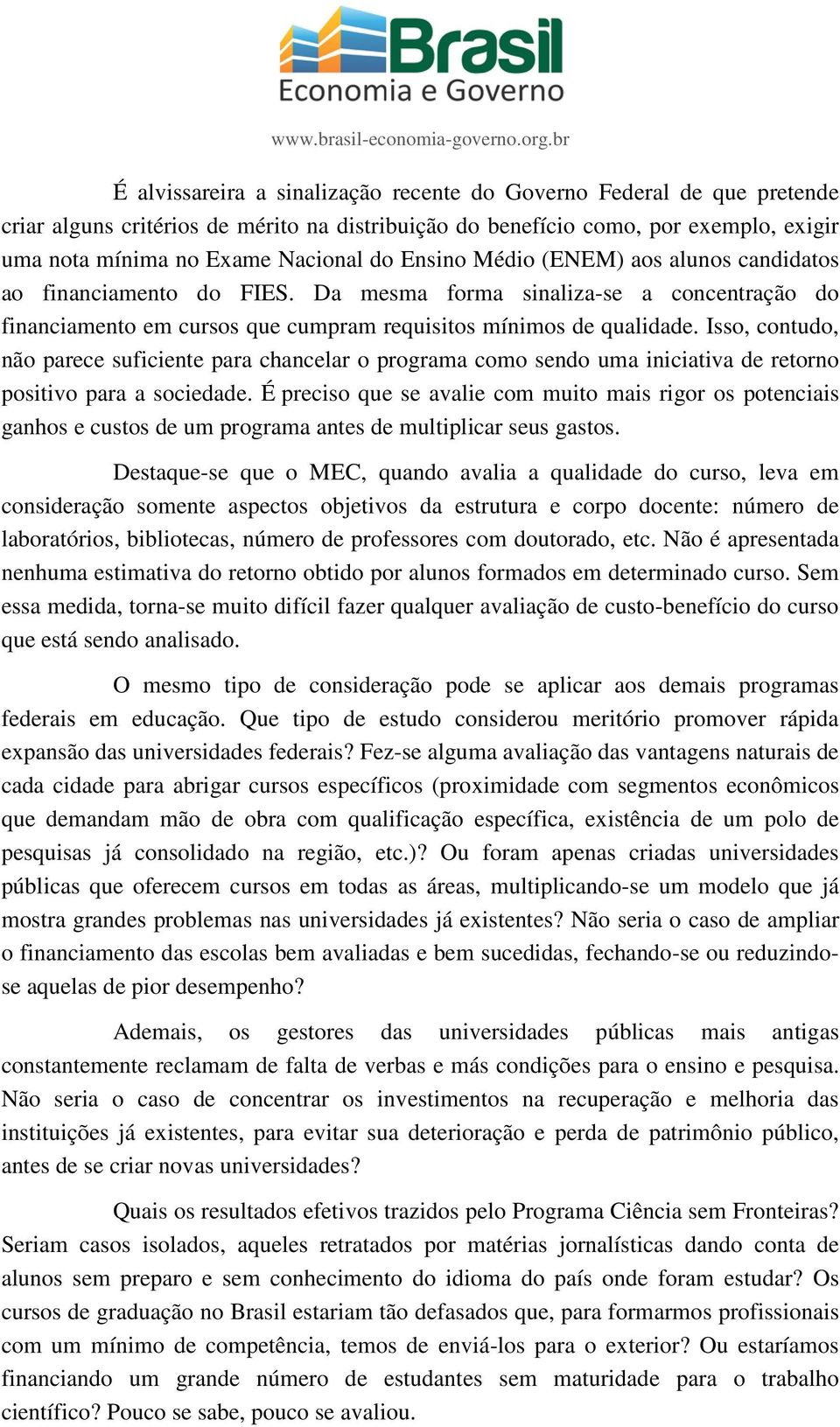 Brasil
Economia e Governo

www.brasil-economia-governo.org.br

É alvissareira a sinalização recente do Governo Federal de que pretende criar alguns critérios de mérito na distribuição do benefício como, por exemplo, exigir uma nota mínima no Exame Nacional do Ensino Médio (ENEM) aos alunos candidatos ao financiamento do FIES. Da mesma forma sinaliza-se a concentração do financiamento em cursos que cumpram requisitos mínimos de qualidade. Isso, contudo, não parece suficiente para chancelar o programa como sendo uma iniciativa de retorno positivo para a sociedade. É preciso que se avalie com muito mais rigor os potenciais ganhos e custos de um programa antes de multiplicar seus gastos.

Destaque-se que o MEC, quando avalia a qualidade do curso, leva em consideração somente aspectos objetivos da estrutura e corpo docente: número de laboratórios, bibliotecas, número de professores com doutorado, etc. Não é apresentada nenhuma estimativa do retorno obtido por alunos formados em determinado curso. Sem essa medida, torna-se muito difícil fazer qualquer avaliação de custo-benefício do curso que está sendo analisado.

O mesmo tipo de consideração pode se aplicar aos demais programas federais em educação. Que tipo de estudo considerou meritório promover rápida expansão das universidades federais? Fez-se alguma avaliação das vantagens naturais de cada cidade para abrigar cursos específicos (proximidade com segmentos econômicos que demandam mão de obra com qualificação específica, existência de um polo de pesquisas já consolidado na região, etc.)? Ou foram apenas criadas universidades públicas que oferecem cursos em todas as áreas, multiplicando-se um modelo que já mostra grandes problemas nas universidades já existentes? Não seria o caso de ampliar o financiamento das escolas bem avaliadas e bem sucedidas, fechando-se ou reduzindo-se aquelas de pior desempenho?

Ademais, os gestores das universidades públicas mais antigas constantemente reclamam de falta de verbas e más condições para o ensino e pesquisa. Não seria o caso de concentrar os investimentos na recuperação e melhoria das instituições já existentes, para evitar sua deterioração e perda de patrimônio público, antes de se criar novas universidades?

Quais os resultados efetivos trazidos pelo Programa Ciência sem Fronteiras? Seriam casos isolados, aqueles retratados por matérias jornalísticas dando conta de alunos sem preparo e sem conhecimento do idioma do país onde foram estudar? Os cursos de graduação no Brasil estariam tão defasados que, para formarmos profissionais com um mínimo de competência, temos de enviá-los para o exterior? Ou estaríamos financiando um grande número de estudantes sem maturidade para o trabalho científico? Pouco se sabe, pouco se avaliou.